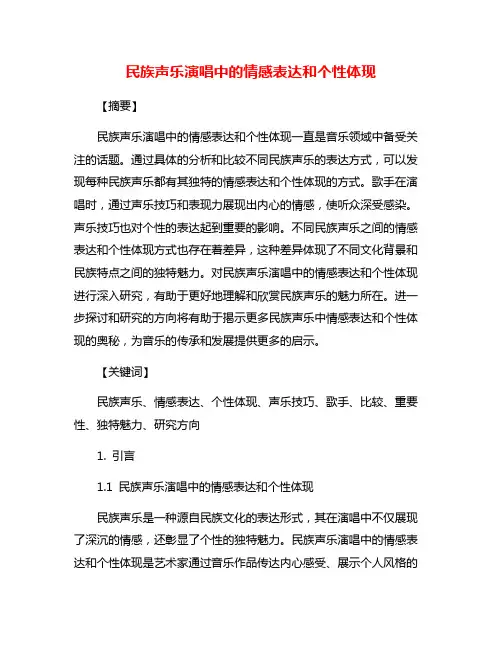 民族声乐演唱中的情感表达和个性体现

【摘要】

民族声乐演唱中的情感表达和个性体现一直是音乐领域中备受关注的话题。通过具体的分析和比较不同民族声乐的表达方式，可以发现每种民族声乐都有其独特的情感表达和个性体现的方式。歌手在演唱时，通过声乐技巧和表现力展现出内心的情感，使听众深受感染。声乐技巧也对个性的表达起到重要的影响。不同民族声乐之间的情感表达和个性体现方式也存在着差异，这种差异体现了不同文化背景和民族特点之间的独特魅力。对民族声乐演唱中的情感表达和个性体现进行深入研究，有助于更好地理解和欣赏民族声乐的魅力所在。进一步探讨和研究的方向将有助于揭示更多民族声乐中情感表达和个性体现的奥秘，为音乐的传承和发展提供更多的启示。

【关键词】

民族声乐、情感表达、个性体现、声乐技巧、歌手、比较、重要性、独特魅力、研究方向

1. 引言

1.1 民族声乐演唱中的情感表达和个性体现

民族声乐是一种源自民族文化的表达形式，其在演唱中不仅展现了深沉的情感，还彰显了个性的独特魅力。民族声乐演唱中的情感表达和个性体现是艺术家通过音乐作品传达内心感受、展示个人风格的